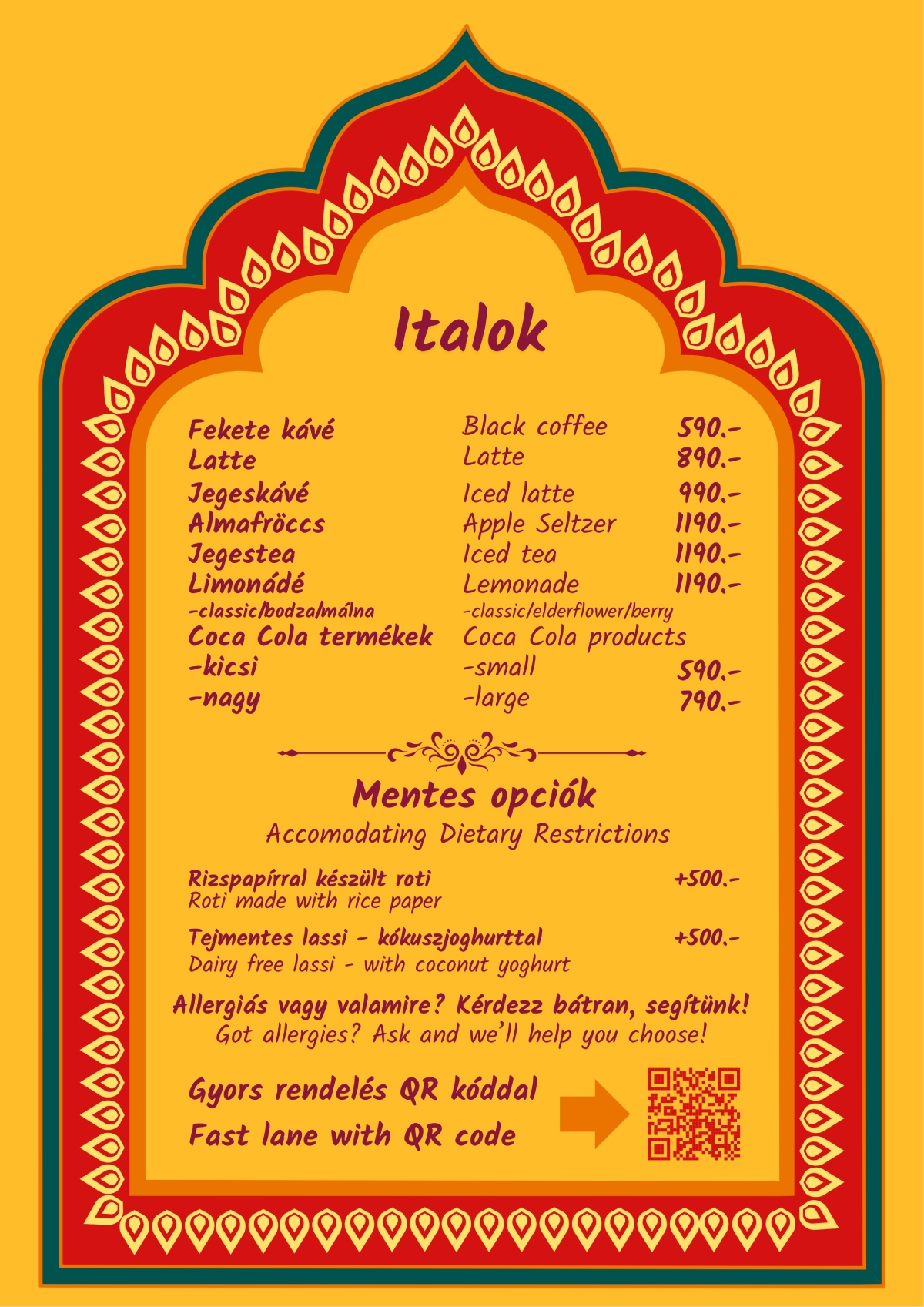 Italok

Fekete kávé
Latte
Jegeskávé
Almafröccs
Jegestea
Limonádé
-classic/bodza/málna
Coca Cola termékek
-kicsi
-nagy

Black coffee 590.-
Latte 890.-
Iced latte 990.-
Apple Seltzer 1190.-
Iced tea 1190.-
Lemonade 1190.-
-classic/elderflower/berry
Coca Cola products
-small 590.-
-large 790.-

Mentes opciók
Accomodating Dietary Restrictions

Rizspapírral készült roti +500.-
Roti made with rice paper

Tejmentes lassi - kókuszjoghurttal +500.-
Dairy free lassi - with coconut yoghurt

Allergiás vagy valamire? Kérdezz bátran, segítünk!
Got allergies? Ask and we'll help you choose!

Gyors rendelés QR kóddal
Fast lane with QR code